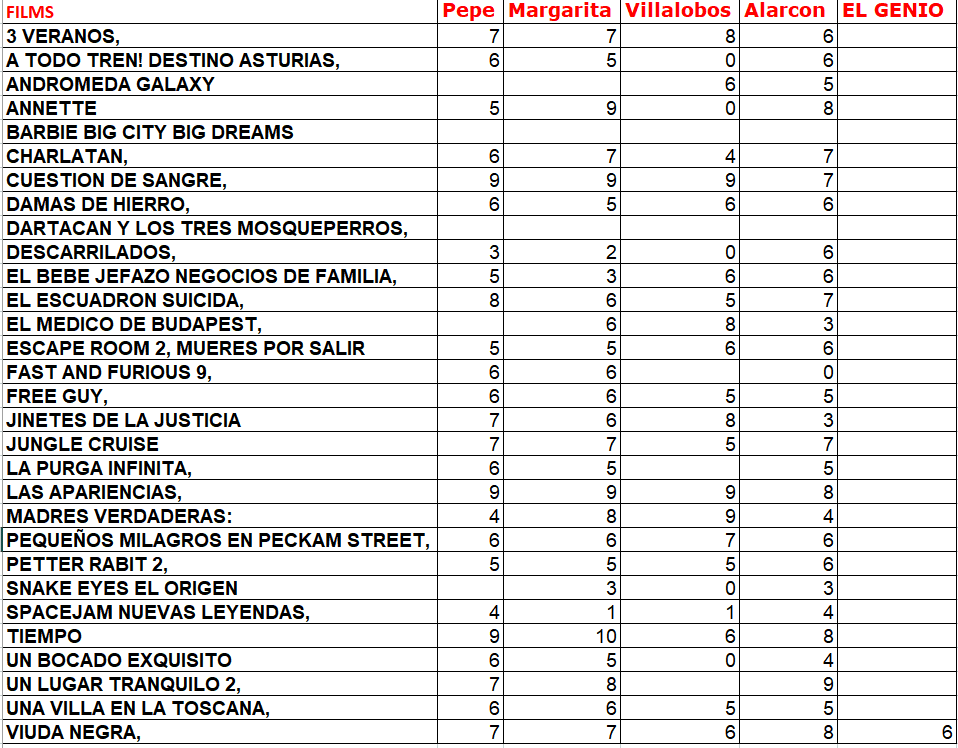 | FILMS | Pepe | Margarita | Villalobos | Alarcon | EL GENIO |
|---|---|---|---|---|---|
| 3 VERANOS, | 7 | 7 | 8 | 6 | |
| A TODO TREN! DESTINO ASTURIAS, | 6 | 5 | 0 | 6 | |
| ANDROMEDA GALAXY | | | 6 | 5 | |
| ANNETTE | 5 | 9 | 0 | 8 | |
| BARBIE BIG CITY BIG DREAMS | | | | | |
| CHARLATAN, | 6 | 7 | 4 | 7 | |
| CUESTION DE SANGRE, | 9 | 9 | 9 | 7 | |
| DAMAS DE HIERRO, | 6 | 5 | 6 | 6 | |
| DARTACAN Y LOS TRES MOSQUEPERROS, | | | | | |
| DESCARRILADOS, | 3 | 2 | 0 | 6 | |
| EL BEBE JEFAZO NEGOCIOS DE FAMILIA, | 5 | 3 | 6 | 6 | |
| EL ESCUADRON SUICIDA, | 8 | 6 | 5 | 7 | |
| EL MEDICO DE BUDAPEST, | | 6 | 8 | 3 | |
| ESCAPE ROOM 2, MUERES POR SALIR | 5 | 5 | 6 | 6 | |
| FAST AND FURIOUS 9, | 6 | 6 | | 0 | |
| FREE GUY, | 6 | 6 | 5 | 5 | |
| JINETES DE LA JUSTICIA | 7 | 6 | 8 | 3 | |
| JUNGLE CRUISE | 7 | 7 | 5 | 7 | |
| LA PURGA INFINITA, | 6 | 5 | | 5 | |
| LAS APARIENCIAS, | 9 | 9 | 9 | 8 | |
| MADRES VERDADERAS: | 4 | 8 | 9 | 4 | |
| PEQUEÑOS MILAGROS EN PECKAM STREET, | 6 | 6 | 7 | 6 | |
| PETTER RABIT 2, | 5 | 5 | 5 | 6 | |
| SNAKE EYES EL ORIGEN | | 3 | 0 | 3 | |
| SPACEJAM NUEVAS LEYENDAS, | 4 | 1 | 1 | 4 | |
| TIEMPO | 9 | 10 | 6 | 8 | |
| UN BOCADO EXQUISITO | 6 | 5 | 0 | 4 | |
| UN LUGAR TRANQUILO 2, | 7 | 8 | | 9 | |
| UNA VILLA EN LA TOSCANA, | 6 | 6 | 5 | 5 | |
| VIUDA NEGRA, | 7 | 7 | 6 | 8 | 6 |